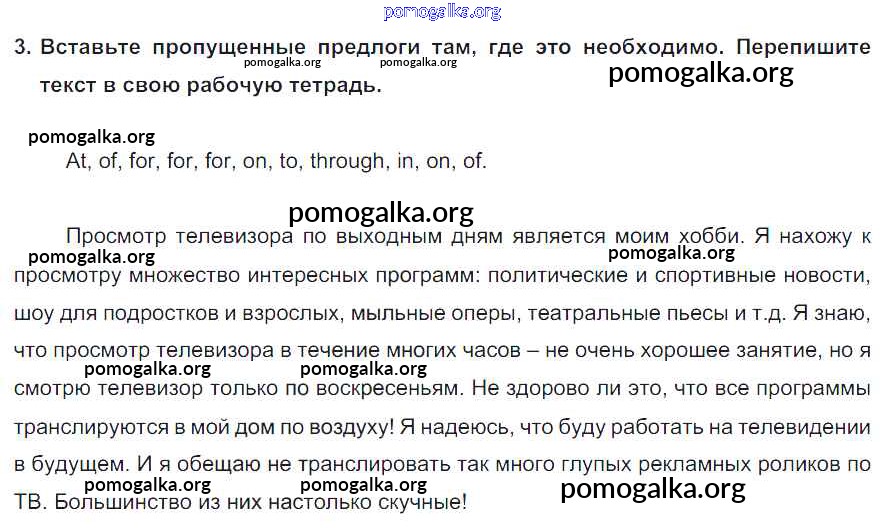 3. Вставьте пропущенные предлоги там, где это необходимо. Перепишите текст в свою рабочую тетрадь.

At, of, for, for, for, on, to, through, in, on, of.

Просмотр телевизора по выходным дням является моим хобби. Я нахожу к просмотру множество интересных программ: политические и спортивные новости, шоу для подростков и взрослых, мыльные оперы, театральные пьесы и т.д. Я знаю, что просмотр телевизора в течение многих часов – не очень хорошее занятие, но я смотрю телевизор только по воскресеньям. Не здорово ли это, что все программы транслируются в мой дом по воздуху! Я надеюсь, что буду работать на телевидении в будущем. И я обещаю не транслировать так много глупых рекламных роликов по ТВ. Большинство из них настолько скучные!

pomogalka.org